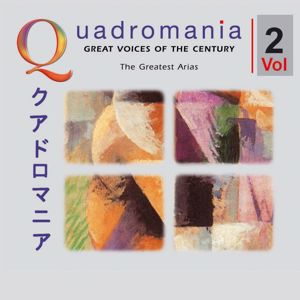 Quadromania
GREAT VOICES OF THE CENTURY
The Greatest Arias

2
Vol

クアドロマニア